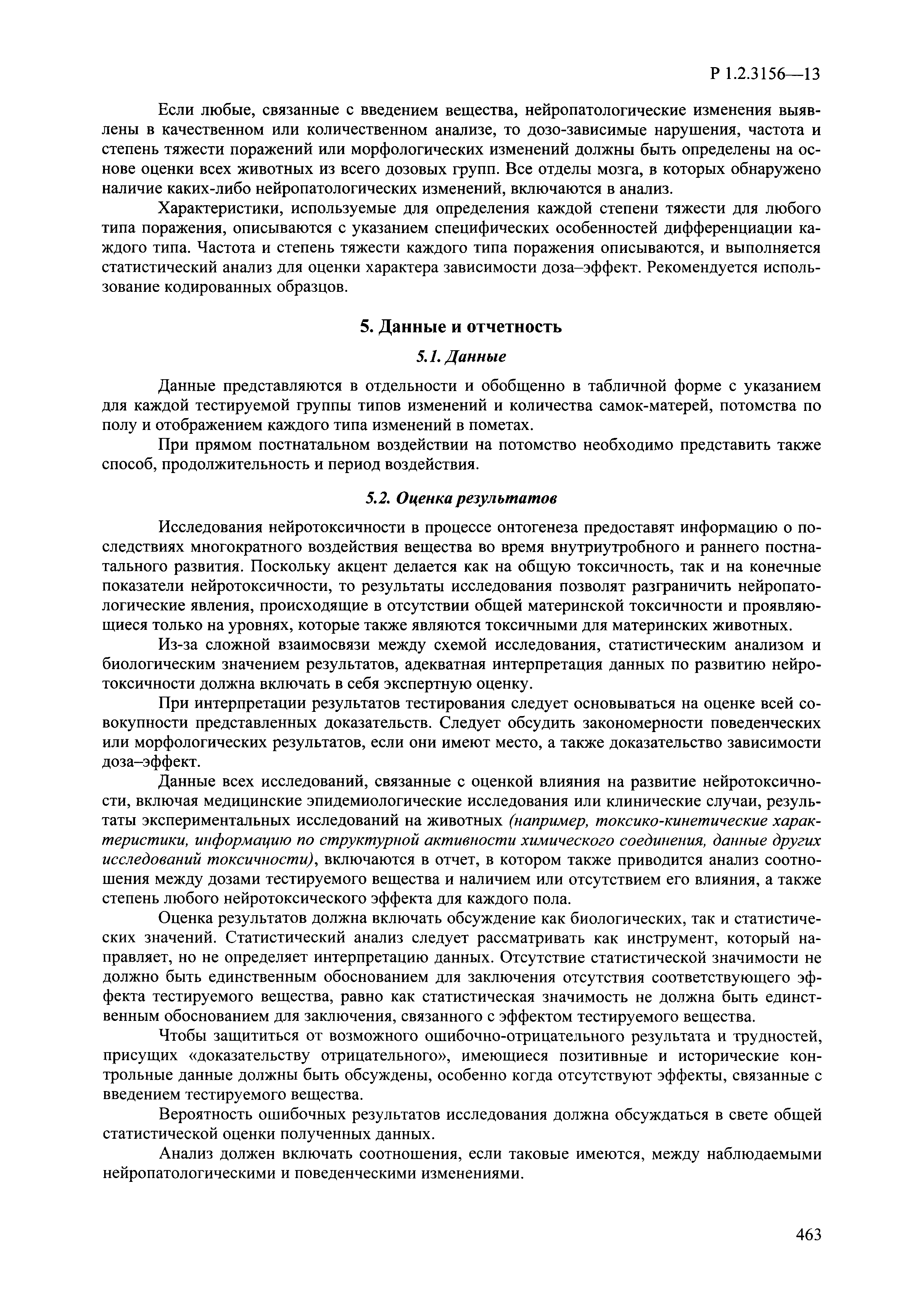 Р 1.2.3156—13

Если любые, связанные с введением вещества, нейропатологические изменения выявлены в качественном или количественном анализе, то дозо-зависимые нарушения, частота и степень тяжести поражений или морфологических изменений должны быть определены на основе оценки всех животных из всего дозовых групп. Все отделы мозга, в которых обнаружено наличие каких-либо нейропатологических изменений, включаются в анализ.

Характеристики, используемые для определения каждой степени тяжести для любого типа поражения, описываются с указанием специфических особенностей дифференциации каждого типа. Частота и степень тяжести каждого типа поражения описываются, и выполняется статистический анализ для оценки характера зависимости доза–эффект. Рекомендуется использование кодированных образцов.

5. Данные и отчетность

5.1. Данные

Данные представляются в отдельности и обобщенно в табличной форме с указанием для каждой тестируемой группы типов изменений и количества самок-матерей, потомства по полу и отображением каждого типа изменений в пометах.

При прямом постнатальном воздействии на потомство необходимо представить также способ, продолжительность и период воздействия.

5.2. Оценка результатов

Исследования нейротоксичности в процессе онтогенеза предоставят информацию о последствиях многократного воздействия вещества во время внутриутробного и раннего постнатального развития. Поскольку акцент делается как на общую токсичность, так и на конечные показатели нейротоксичности, то результаты исследования позволят разграничить нейропатологические явления, происходящие в отсутствии общей материнской токсичности и проявляющиеся только на уровнях, которые также являются токсичными для материнских животных.

Из-за сложной взаимосвязи между схемой исследования, статистическим анализом и биологическим значением результатов, адекватная интерпретация данных по развитию нейротоксичности должна включать в себя экспертную оценку.

При интерпретации результатов тестирования следует основываться на оценке всей совокупности представленных доказательств. Следует обсудить закономерности поведенческих или морфологических результатов, если они имеют место, а также доказательство зависимости доза–эффект.

Данные всех исследований, связанные с оценкой влияния на развитие нейротоксичности, включая медицинские эпидемиологические исследования или клинические случаи, результаты экспериментальных исследований на животных (например, токсико-кинетические характеристики, информацию по структурной активности химического соединения, данные других исследований токсичности), включаются в отчет, в котором также приводится анализ соотношения между дозами тестируемого вещества и наличием или отсутствием его влияния, а также степень любого нейротоксического эффекта для каждого пола.

Оценка результатов должна включать обсуждение как биологических, так и статистических значений. Статистический анализ следует рассматривать как инструмент, который направляет, но не определяет интерпретацию данных. Отсутствие статистической значимости не должно быть единственным обоснованием для заключения отсутствия соответствующего эффекта тестируемого вещества, равно как статистическая значимость не должна быть единственным обоснованием для заключения, связанного с эффектом тестируемого вещества.

Чтобы защититься от возможного ошибочно-отрицательного результата и трудностей, присущих «доказательству отрицательного», имеющиеся позитивные и исторические контрольные данные должны быть обсуждены, особенно когда отсутствуют эффекты, связанные с введением тестируемого вещества.

Вероятность ошибочных результатов исследования должна обсуждаться в свете общей статистической оценки полученных данных.

Анализ должен включать соотношения, если таковые имеются, между наблюдаемыми нейропатологическими и поведенческими изменениями.

463